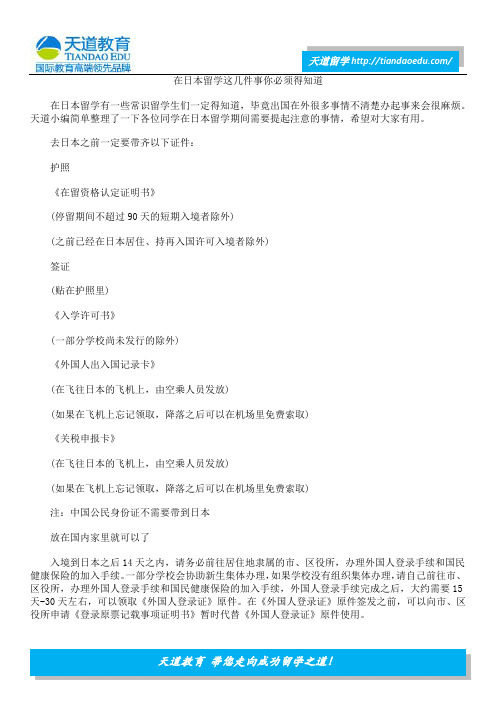 天道教育
TIANDAO EDU
国际教育高端领先品牌

天道留学 http://tiandaoedu.com/

在日本留学这几件事你必须得知道

在日本留学有一些常识留学生们一定得知道，毕竟出国在外很多事情不清楚办起事来会很麻烦。天道小编简单整理了一下各位同学在日本留学期间需要提起注意的事情，希望对大家有用。

去日本之前一定要带齐以下证件：

护照

《在留资格认定证明书》

(停留期间不超过 90 天的短期入境者除外)

(之前已经在日本居住、持再入国许可入境者除外)

签证

(贴在护照里)

《入学许可书》

(一部分学校尚未发行的除外)

《外国人出入国记录卡》

(在飞往日本的飞机上，由空乘人员发放)

(如果在飞机上忘记领取，降落之后可以在机场里免费索取)

《关税申报卡》

(在飞往日本的飞机上，由空乘人员发放)

(如果在飞机上忘记领取，降落之后可以在机场里免费索取)

注：中国公民身份证不需要带到日本

放在国内家里就可以了

入境到日本之后 14 天之内，请务必前往居住地隶属的市、区役所，办理外国人登录手续和国民健康保险的加入手续。一部分学校会协助新生集体办理，如果学校没有组织集体办理，请自己前往市、区役所，办理外国人登录手续和国民健康保险的加入手续，外国人登录手续完成之后，大约需要 15 天-30 天左右，可以领取《外国人登录证》原件。在《外国人登录证》原件签发之前，可以向市、区役所申请《登录原票记载事项证明书》暂时代替《外国人登录证》原件使用。

天道教育 带您走向成功留学之道！